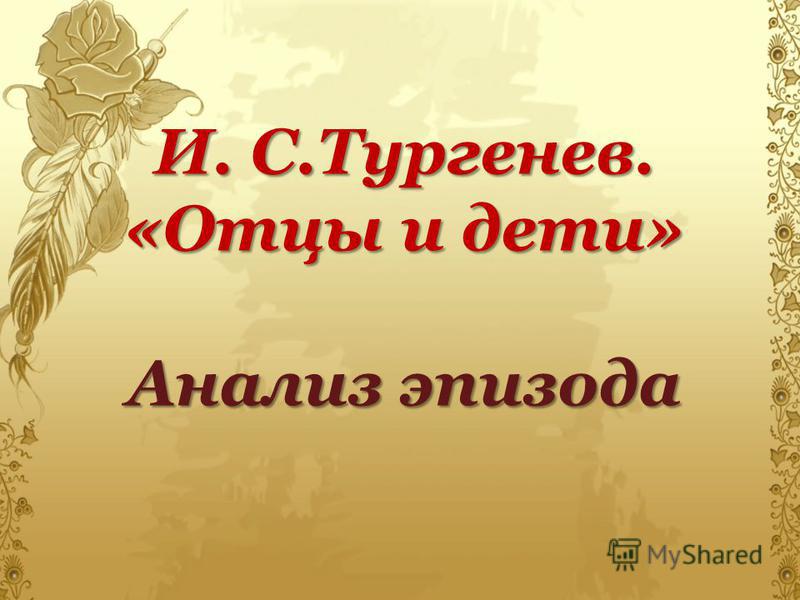 И. С.Тургенев. «Отцы и дети»

Анализ эпизода

MyShared